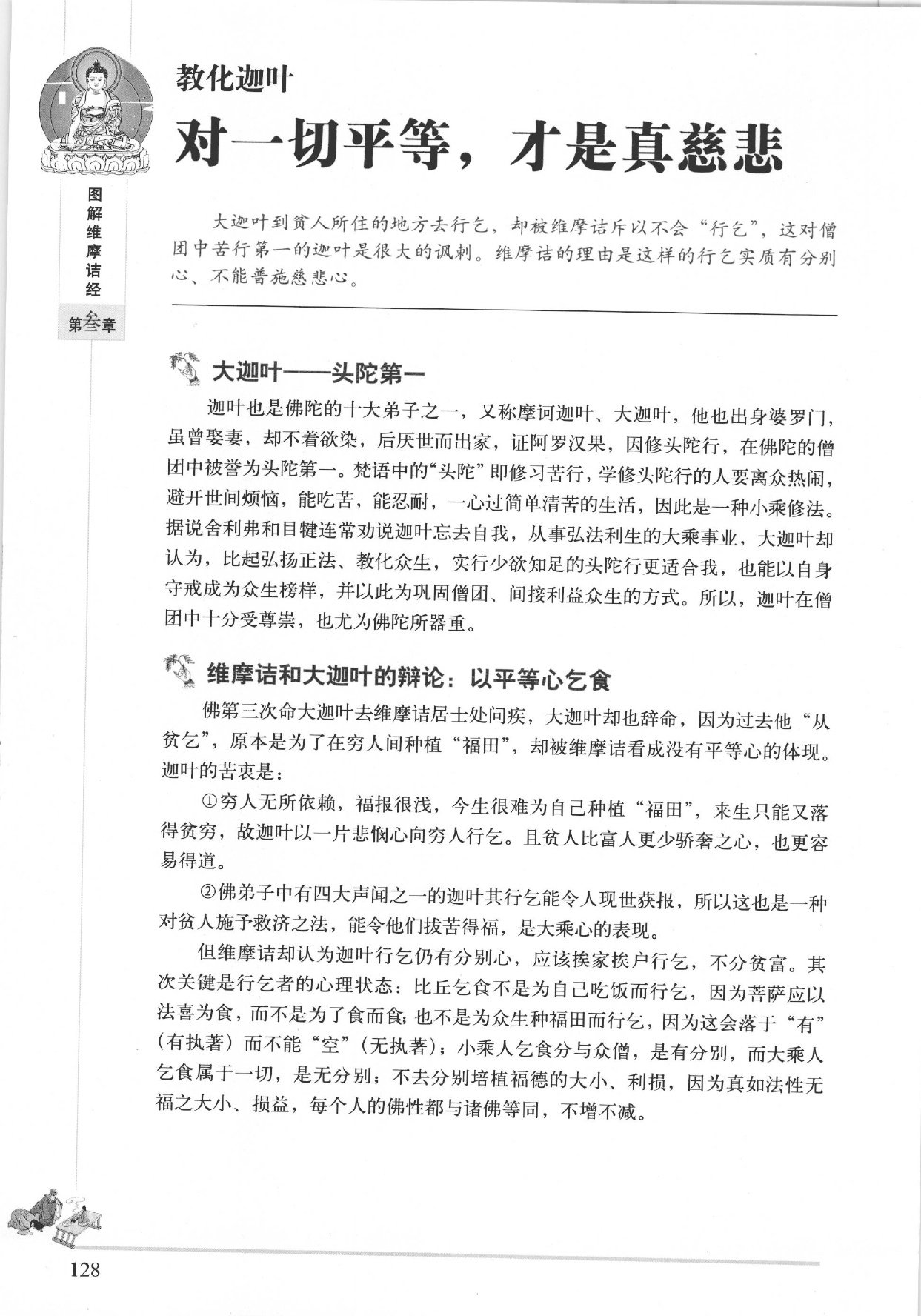 图解维摩诘经

第叁章

教化迦叶

对一切平等，才是真慈悲

大迦叶到贫人所住的地方去行乞，却被维摩诘斥以不会“行乞”，这对僧团中苦行第一的迦叶是很大的讽刺。维摩诘的理由是这样的行乞实质有分别心、不能普施慈悲心。

大迦叶——头陀第一

迦叶也是佛陀的十大弟子之一，又称摩诃迦叶、大迦叶，他也出身婆罗门，虽曾娶妻，却不着欲染，后厌世而出家，证阿罗汉果，因修头陀行，在佛陀的僧团中被誉为头陀第一。梵语中的“头陀”即修习苦行，学修头陀行的人要离众热闹，避开世间烦恼，能吃苦，能忍耐，一心过简单清苦的生活，因此是一种小乘修法。据说舍利弗和目犍连常劝说迦叶忘去自我，从事弘法利生的大乘事业，大迦叶却认为，比起弘扬正法、教化众生，实行少欲知足的头陀行更适合我，也能以自身守戒成为众生榜样，并以此为巩固僧团、间接利益众生的方式。所以，迦叶在僧团中十分受尊崇，也尤为佛陀所器重。

维摩诘和大迦叶的辩论：以平等心乞食

佛第三次命大迦叶去维摩诘居士处问疾，大迦叶却也辞命，因为过去他“从贫乞”，原本是为了在穷人间种植“福田”，却被维摩诘看成没有平等心的体现。迦叶的苦衷是：

①穷人无所依赖，福报很浅，今生很难为自己种植“福田”，来生只能又落得贫穷，故迦叶以一片悲悯心向穷人行乞。且贫人比富人更少骄奢之心，也更容易得道。

②佛弟子中有四大声闻之一的迦叶其行乞能令人现世获报，所以这也是一种对贫人施予救济之法，能令他们拔苦得福，是大乘心的表现。

但维摩诘却认为迦叶行乞仍有分别心，应该挨家挨户行乞，不分贫富。其次关键是行乞者的心理状态：比丘乞食不是为自己吃饭而行乞，因为菩萨应以法喜为食，而不是为了食而食；也不是为众生种福田而行乞，因为这会落于“有”（有执著）而不能“空”（无执著）；小乘人乞食分与众僧，是有分别，而大乘人乞食属于一切，是无分别；不去分别培植福德的大小、利损，因为真如法性无福之大小、损益，每个人的佛性都与诸佛等同，不增不减。

128